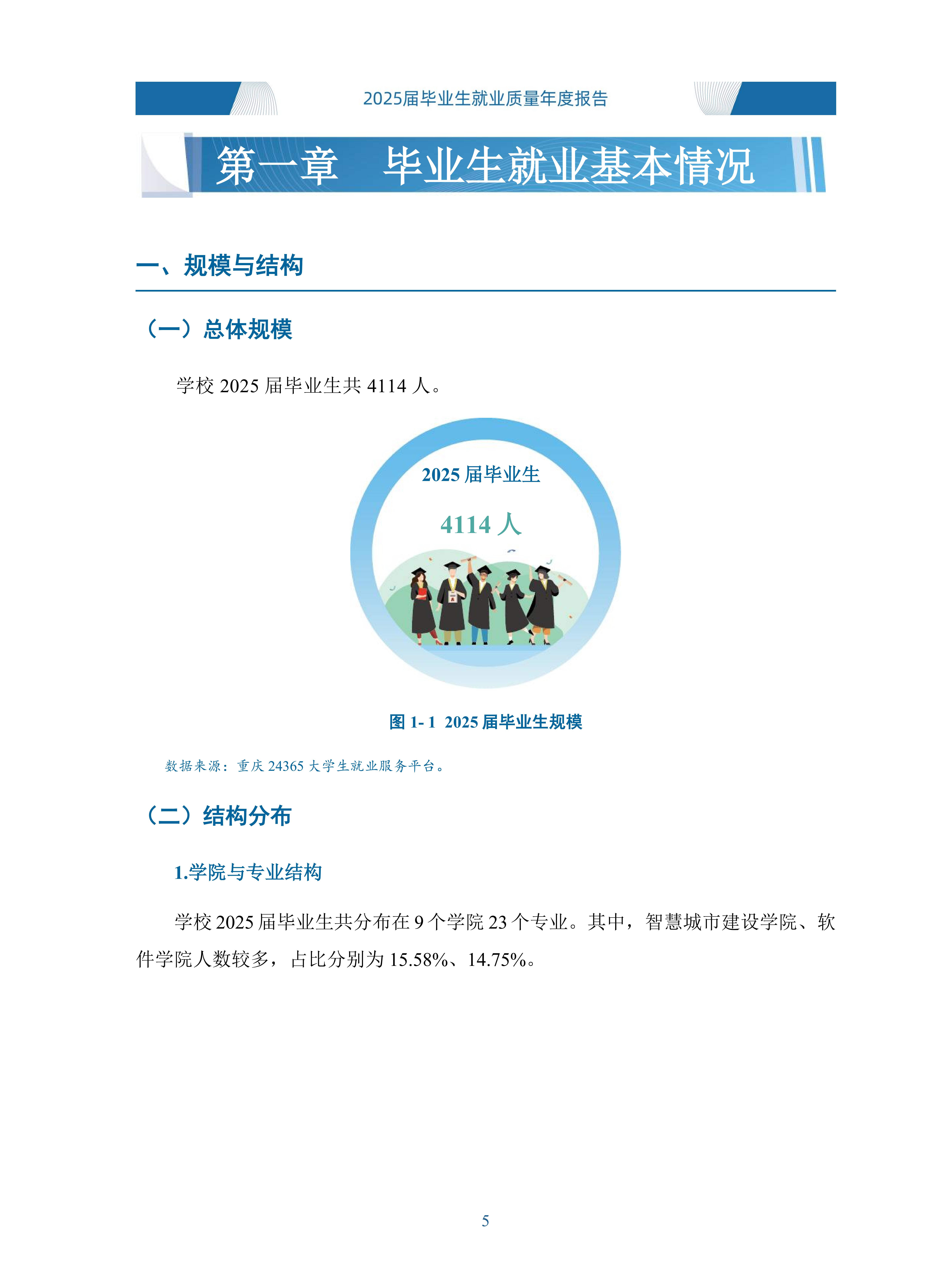 2025届毕业生就业质量年度报告

第一章　毕业生就业基本情况

一、规模与结构

（一）总体规模

学校 2025 届毕业生共 4114 人。

2025 届毕业生

4114 人

图 1- 1 2025 届毕业生规模

数据来源：重庆 24365 大学生就业服务平台。

（二）结构分布

1.学院与专业结构

学校 2025 届毕业生共分布在 9 个学院 23 个专业。其中，智慧城市建设学院、软件学院人数较多，占比分别为 15.58%、14.75%。

5